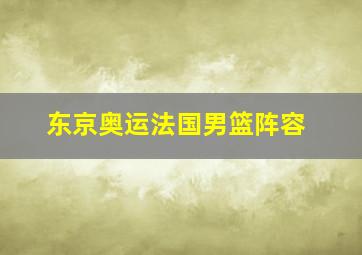 东京奥运法国男篮阵容